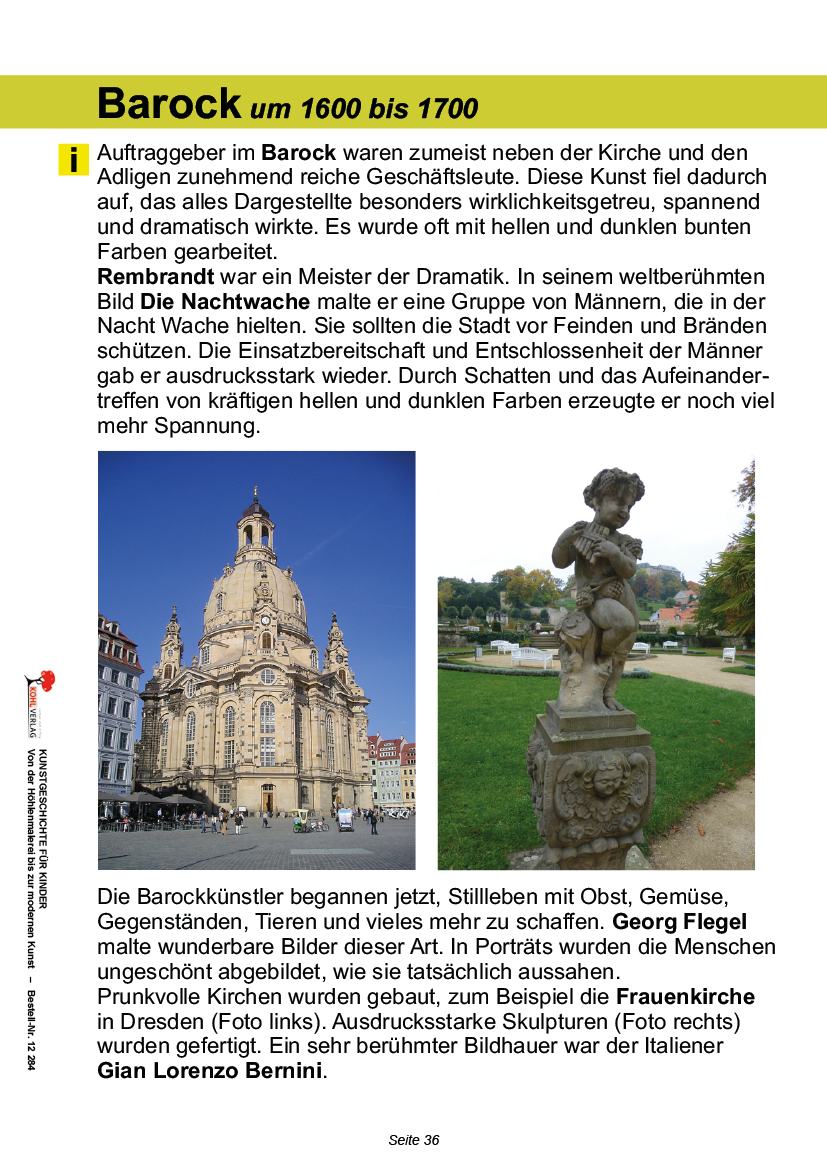 Barock um 1600 bis 1700

i Auftraggeber im Barock waren zumeist neben der Kirche und den Adligen zunehmend reiche Geschäftsleute. Diese Kunst fiel dadurch auf, das alles Dargestellte besonders wirklichkeitsgetreu, spannend und dramatisch wirkte. Es wurde oft mit hellen und dunklen bunten Farben gearbeitet.
Rembrandt war ein Meister der Dramatik. In seinem weltberühmten Bild Die Nachtwache malte er eine Gruppe von Männern, die in der Nacht Wache hielten. Sie sollten die Stadt vor Feinden und Bränden schützen. Die Einsatzbereitschaft und Entschlossenheit der Männer gab er ausdrucksstark wieder. Durch Schatten und das Aufeinandertreffen von kräftigen hellen und dunklen Farben erzeugte er noch viel mehr Spannung.

Die Barockkünstler begannen jetzt, Stillleben mit Obst, Gemüse, Gegenständen, Tieren und vieles mehr zu schaffen. Georg Flegel malte wunderbare Bilder dieser Art. In Porträts wurden die Menschen ungeschönt abgebildet, wie sie tatsächlich aussahen.
Prunkvolle Kirchen wurden gebaut, zum Beispiel die Frauenkirche in Dresden (Foto links). Ausdrucksstarke Skulpturen (Foto rechts) wurden gefertigt. Ein sehr berühmter Bildhauer war der Italiener Gian Lorenzo Bernini.

KOHL VERLAG
KUNSTGESCHICHTE FÜR KINDER
Von der Höhlenmalerei bis zur modernen Kunst – Bestell-Nr. 12 284

Seite 36